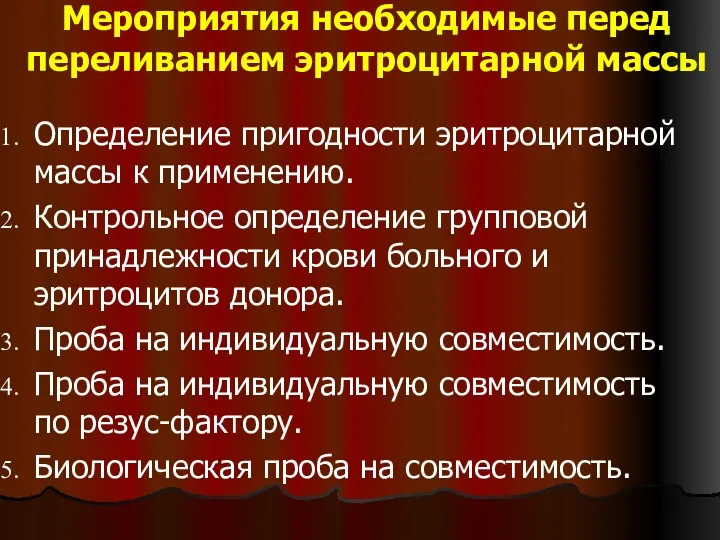 Мероприятия необходимые перед переливанием эритроцитарной массы

1. Определение пригодности эритроцитарной массы к применению.
2. Контрольное определение групповой принадлежности крови больного и эритроцитов донора.
3. Проба на индивидуальную совместимость.
4. Проба на индивидуальную совместимость по резус-фактору.
5. Биологическая проба на совместимость.